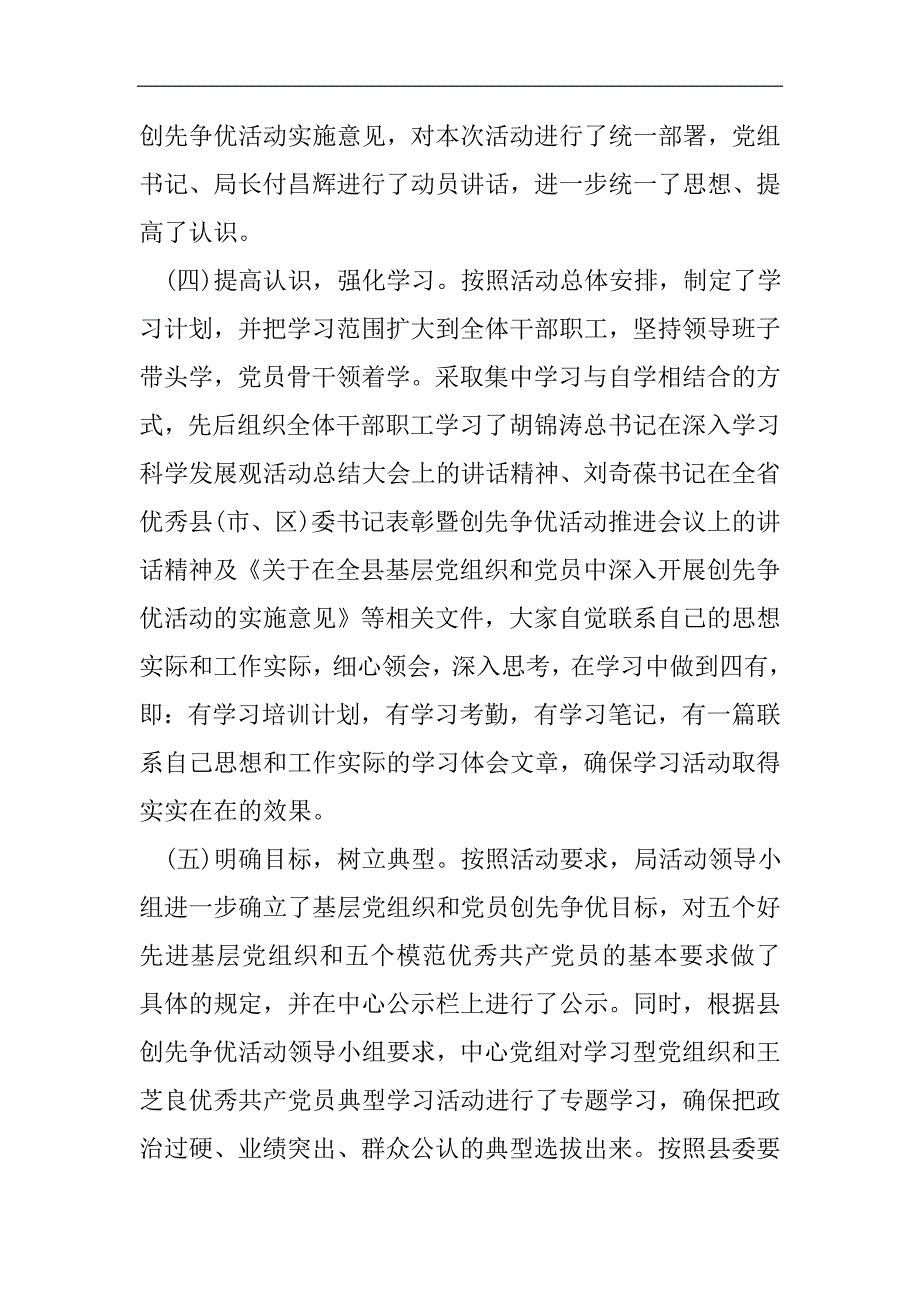 创先争优活动实施意见，对本次活动进行了统一部署，党组书记、局长付昌辉进行了动员讲话，进一步统一了思想、提高了认识。

(四)提高认识，强化学习。按照活动总体安排，制定了学习计划，并把学习范围扩大到全体干部职工，坚持领导班子带头学，党员骨干领着学。采取集中学习与自学相结合的方式，先后组织全体干部职工学习了胡锦涛总书记在深入学习科学发展观活动总结大会上的讲话精神、刘奇葆书记在全省优秀县(市、区)委书记表彰暨创先争优活动推进会议上的讲话精神及《关于在全县基层党组织和党员中深入开展创先争优活动的实施意见》等相关文件，大家自觉联系自己的思想实际和工作实际，细心领会，深入思考，在学习中做到四有，即：有学习培训计划，有学习考勤，有学习笔记，有一篇联系自己思想和工作实际的学习体会文章，确保学习活动取得实实在在的效果。

(五)明确目标，树立典型。按照活动要求，局活动领导小组进一步确立了基层党组织和党员创先争优目标，对五个好先进基层党组织和五个模范优秀共产党员的基本要求做了具体的规定，并在中心公示栏上进行了公示。同时，根据县创先争优活动领导小组要求，中心党组对学习型党组织和王芝良优秀共产党员典型学习活动进行了专题学习，确保把政治过硬、业绩突出、群众公认的典型选拔出来。按照县委要